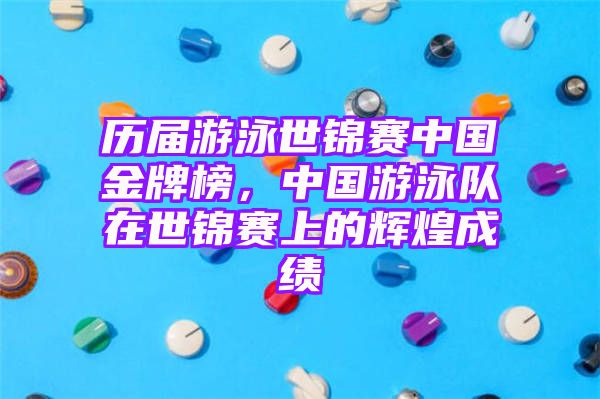 历届游泳世锦赛中国金牌榜，中国游泳队在世锦赛上的辉煌成绩